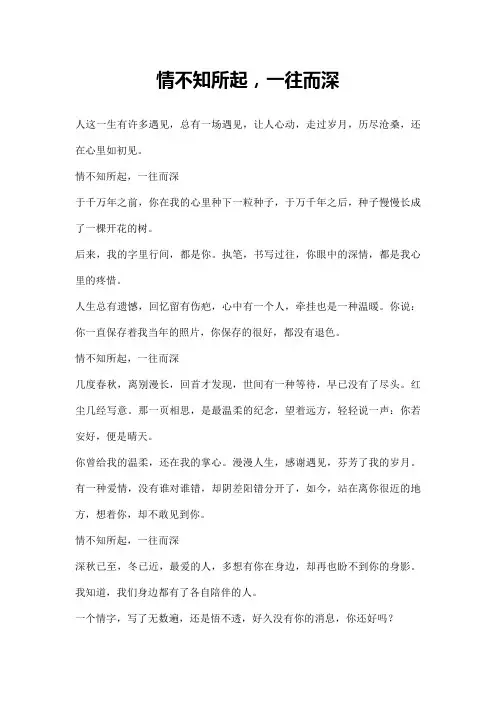 情不知所起，一往而深

人这一生有许多遇见，总有一场遇见，让人心动，走过岁月，历尽沧桑，还在心里如初见。

情不知所起，一往而深

于千万年之前，你在我的心里种下一粒种子，于万千年之后，种子慢慢长成了一棵开花的树。

后来，我的字里行间，都是你。执笔，书写过往，你眼中的深情，都是我心里的疼惜。

人生总有遗憾，回忆留有伤疤，心中有一个人，牵挂也是一种温暖。你说：你一直保存着我当年的照片，你保存的很好，都没有退色。

情不知所起，一往而深

几度春秋，离别漫长，回首才发现，世间有一种等待，早已没有了尽头。红尘几经写意。那一页相思，是最温柔的纪念，望着远方，轻轻说一声：你若安好，便是晴天。

你曾给我的温柔，还在我的掌心。漫漫人生，感谢遇见，芬芳了我的岁月。

有一种爱情，没有谁对谁错，却阴差阳错分开了，如今，站在离你很近的地方，想着你，却不敢见到你。

情不知所起，一往而深

深秋已至，冬已近，最爱的人，多想有你在身边，却再也盼不到你的身影。

我知道，我们身边都有了各自陪伴的人。

一个情字，写了无数遍，还是悟不透，好久没有你的消息，你还好吗？